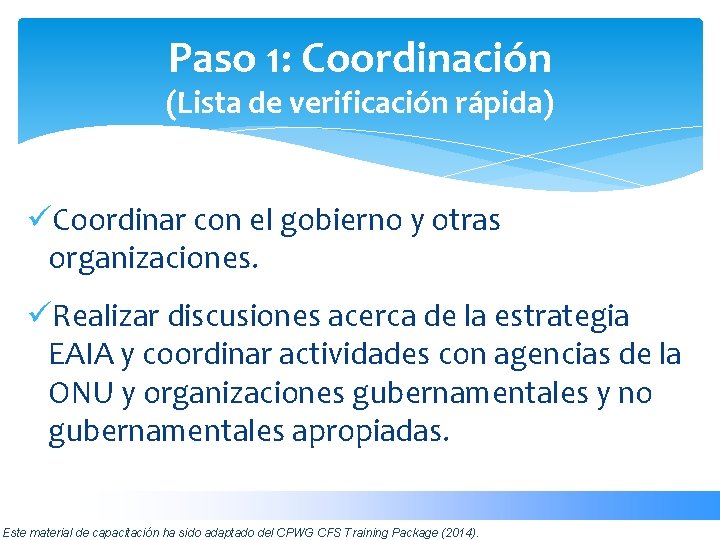 Paso 1: Coordinación
(Lista de verificación rápida)

✓Coordinar con el gobierno y otras organizaciones.

✓Realizar discusiones acerca de la estrategia EAIA y coordinar actividades con agencias de la ONU y organizaciones gubernamentales y no gubernamentales apropiadas.

Este material de capacitación ha sido adaptado del CPWG CFS Training Package (2014).